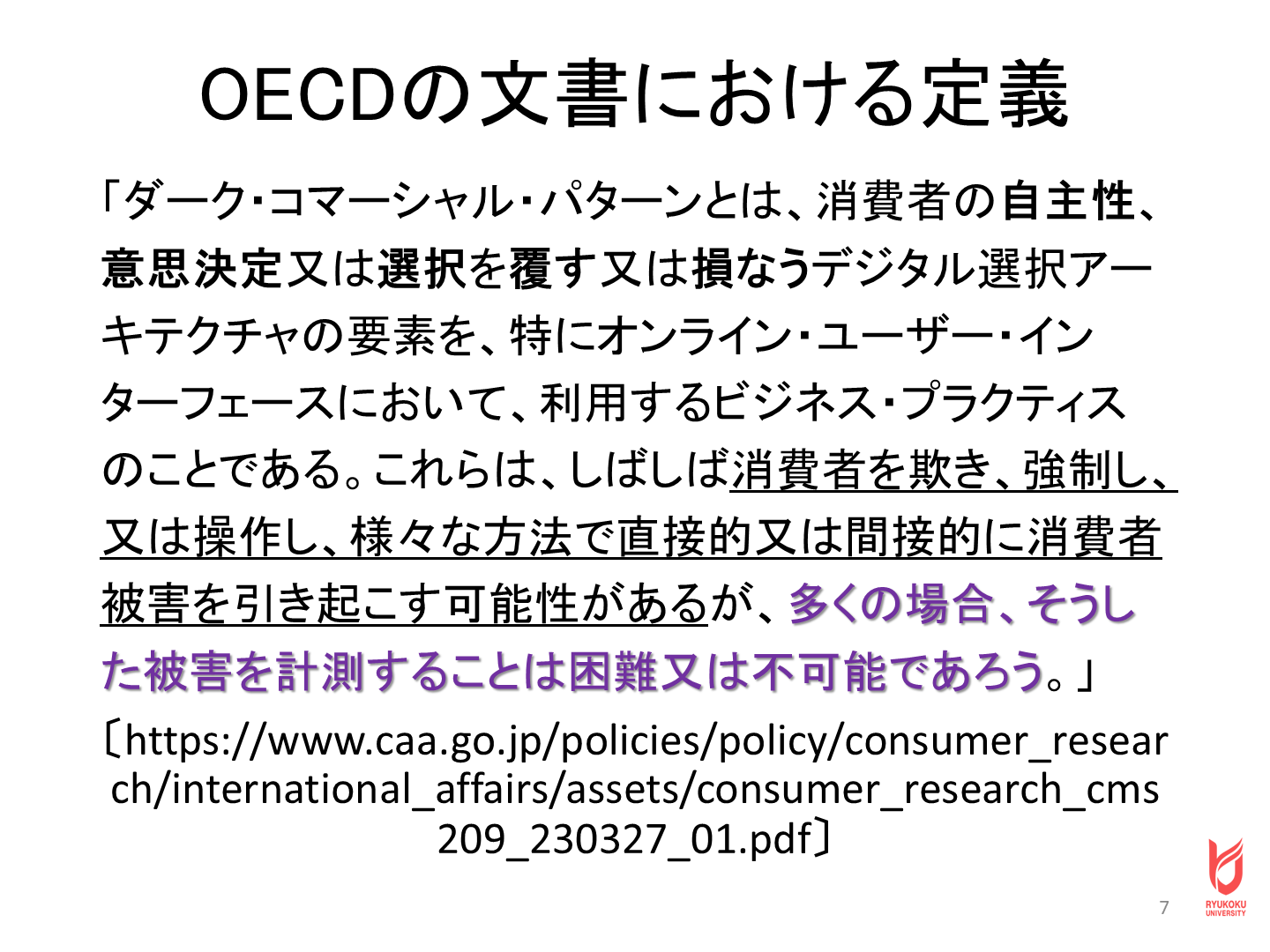 OECDの文書における定義

「ダーク･コマーシャル･パターンとは、消費者の自主性、意思決定又は選択を覆す又は損なうデジタル選択アーキテクチャの要素を、特にオンライン･ユーザー･インターフェースにおいて、利用するビジネス･プラクティスのことである。これらは、しばしば消費者を欺き、強制し、又は操作し、様々な方法で直接的又は間接的に消費者被害を引き起こす可能性があるが、多くの場合、そうした被害を計測することは困難又は不可能であろう。」

〔https://www.caa.go.jp/policies/policy/consumer_research/international_affairs/assets/consumer_research_cms209_230327_01.pdf〕

7

RYUKOKU UNIVERSITY